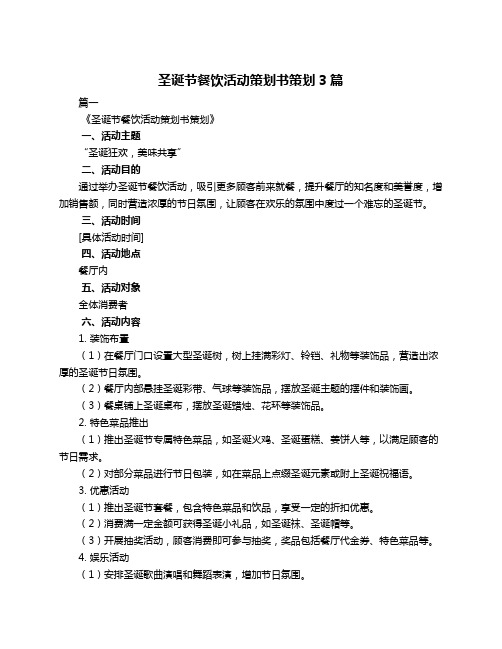 圣诞节餐饮活动策划书策划 3 篇

篇一

《圣诞节餐饮活动策划书策划》

一、活动主题

“圣诞狂欢，美味共享”

二、活动目的

通过举办圣诞节餐饮活动，吸引更多顾客前来就餐，提升餐厅的知名度和美誉度，增加销售额，同时营造浓厚的节日氛围，让顾客在欢乐的氛围中度过一个难忘的圣诞节。

三、活动时间

[具体活动时间]

四、活动地点

餐厅内

五、活动对象

全体消费者

六、活动内容

1. 装饰布置

（1）在餐厅门口设置大型圣诞树，树上挂满彩灯、铃铛、礼物等装饰品，营造出浓厚的圣诞节日氛围。

（2）餐厅内部悬挂圣诞彩带、气球等装饰品，摆放圣诞主题的摆件和装饰画。

（3）餐桌铺上圣诞桌布，摆放圣诞蜡烛、花环等装饰品。

2. 特色菜品推出

（1）推出圣诞节专属特色菜品，如圣诞火鸡、圣诞蛋糕、姜饼人等，以满足顾客的节日需求。

（2）对部分菜品进行节日包装，如在菜品上点缀圣诞元素或附上圣诞祝福语。

3. 优惠活动

（1）推出圣诞节套餐，包含特色菜品和饮品，享受一定的折扣优惠。

（2）消费满一定金额可获得圣诞小礼品，如圣诞袜、圣诞帽等。

（3）开展抽奖活动，顾客消费即可参与抽奖，奖品包括餐厅代金券、特色菜品等。

4. 娱乐活动

（1）安排圣诞歌曲演唱和舞蹈表演，增加节日氛围。